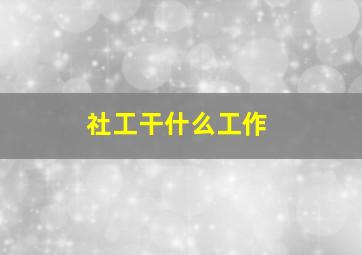 社工干什么工作